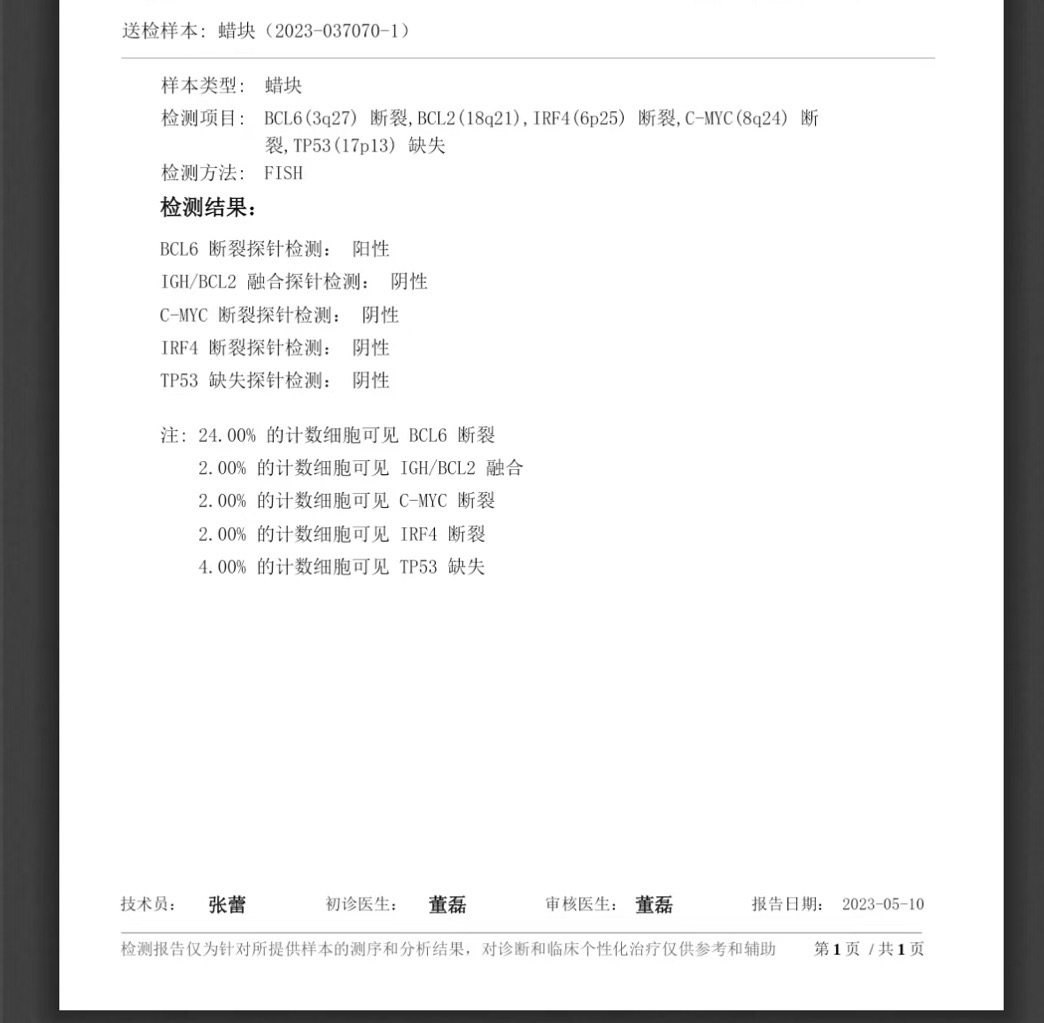 送检样本：蜡块（2023-037070-1）

样本类型：蜡块
检测项目：BCL6(3q27) 断裂,BCL2(18q21),IRF4(6p25) 断裂,C-MYC(8q24) 断裂,TP53(17p13) 缺失
检测方法：FISH

检测结果：

BCL6 断裂探针检测： 阳性
IGH/BCL2 融合探针检测： 阴性
C-MYC 断裂探针检测： 阴性
IRF4 断裂探针检测： 阴性
TP53 缺失探针检测： 阴性

注：24.00% 的计数细胞可见 BCL6 断裂
2.00% 的计数细胞可见 IGH/BCL2 融合
2.00% 的计数细胞可见 C-MYC 断裂
2.00% 的计数细胞可见 IRF4 断裂
4.00% 的计数细胞可见 TP53 缺失

技术员： 张蕾 初诊医生： 董磊 审核医生： 董磊 报告日期： 2023-05-10

检测报告仅为针对所提供样本的测序和分析结果，对诊断和临床个性化治疗仅供参考和辅助 第1页 / 共1页